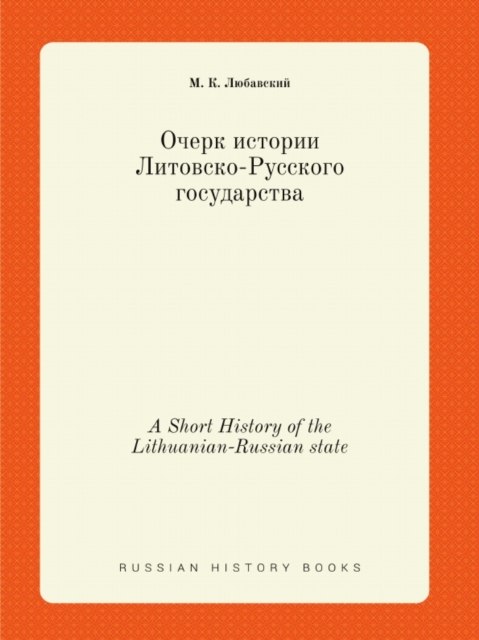 М. К. Любавский

Очерк истории
Литовско-Русского
государства

A Short History of the
Lithuanian-Russian state

RUSSIAN HISTORY BOOKS